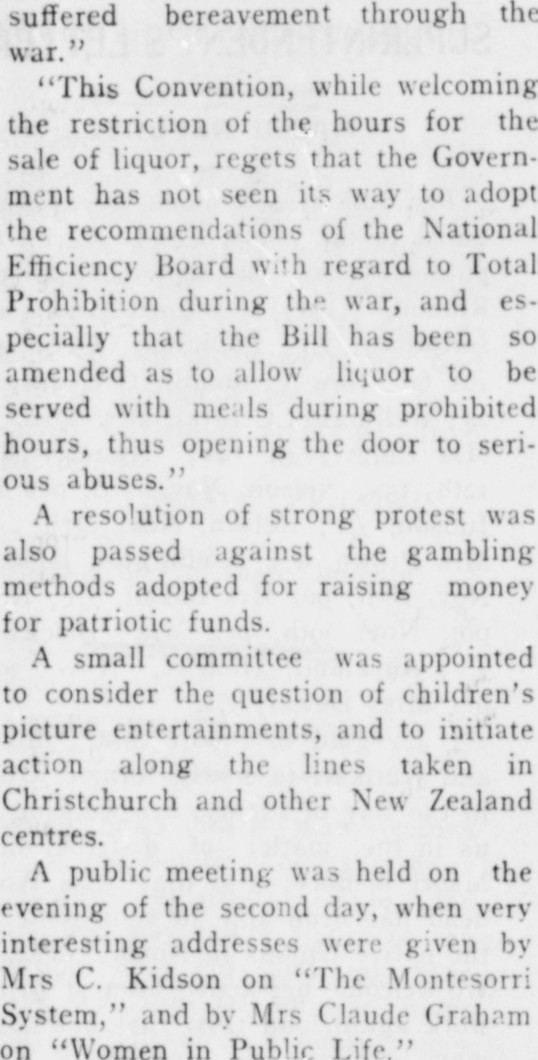 suffered bereavement through the war."

"This Convention, while welcoming the restriction of the hours for the sale of liquor, regets that the Government has not seen its way to adopt the recommendations of the National Efficiency Board with regard to Total Prohibition during the war, and especially that the Bill has been so amended as to allow liquor to be served with meals during prohibited hours, thus opening the door to serious abuses."

A resolution of strong protest was also passed against the gambling methods adopted for raising money for patriotic funds.

A small committee was appointed to consider the question of children's picture entertainments, and to initiate action along the lines taken in Christchurch and other New Zealand centres.

A public meeting was held on the evening of the second day, when very interesting addresses were given by Mrs C. Kidson on "The Montesorri System," and by Mrs Claude Graham on "Women in Public Life."